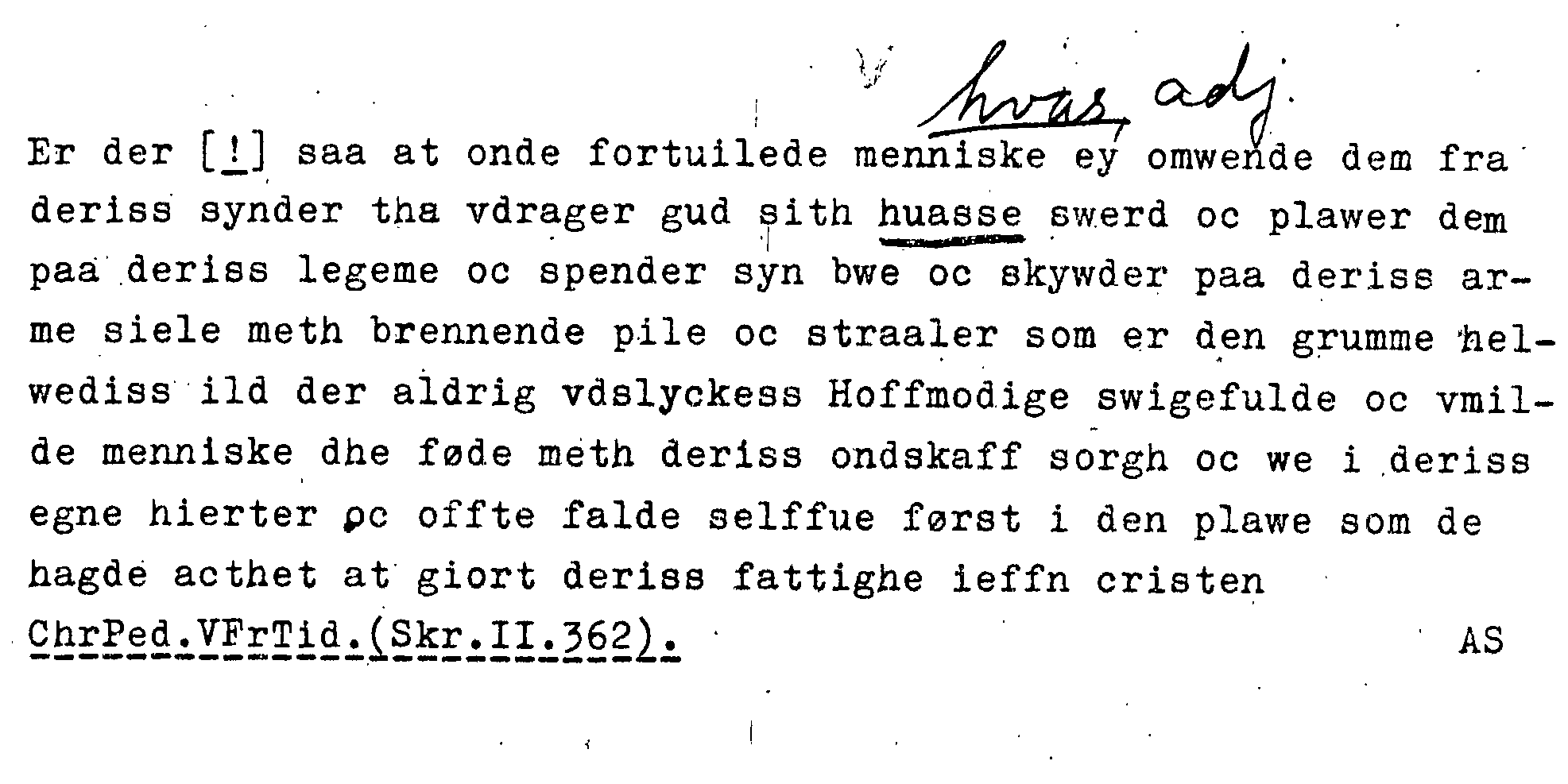 hvas, adj.

Er der [!] saa at onde fortuilede menniske ey omwende dem fra deriss synder tha vdrager gud sith huasse swerd oc plawer dem paa deriss legeme oc spender syn bwe oc skywder paa deriss arme siele meth brennende pile oc straaler som er den grumme helwediss ild der aldrig vdslyckess Hoffmodige swigefulde oc vmilde menniske dhe føde meth deriss ondskaff sorgh oc we i deriss egne hierter oc offte falde selffue først i den plawe som de hagde acthet at giort deriss fattighe ieffn cristen

ChrPed.VFrTid.(Skr.II.362).

AS